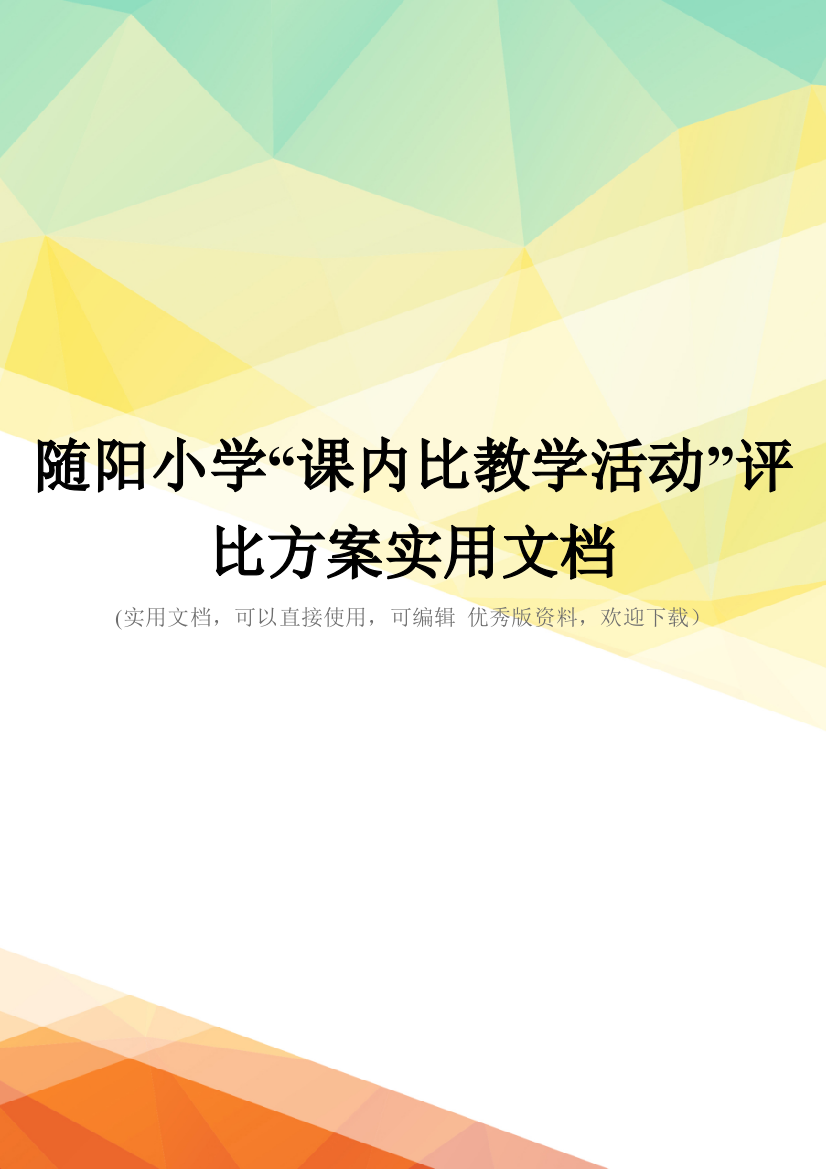 随阳小学“课内比教学活动”评比方案实用文档

(实用文档，可以直接使用，可编辑 优秀版资料，欢迎下载）